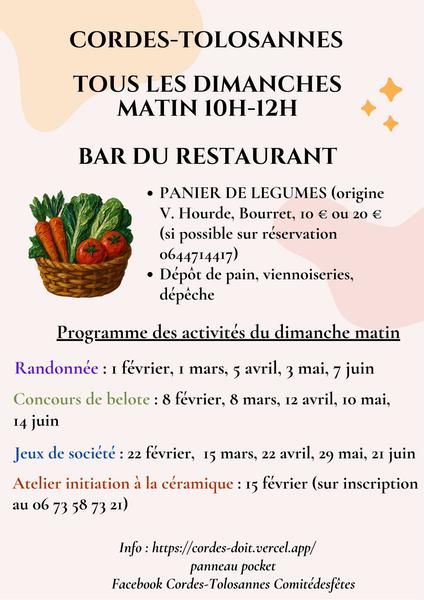 CORDES-TOLOSANNES

TOUS LES DIMANCHES MATIN 10H-12H

BAR DU RESTAURANT

• PANIER DE LEGUMES (origine V. Hourde, Bourret, 10 € ou 20 € (si possible sur réservation 0644714417)
• Dépôt de pain, viennoiseries, dépêche

Programme des activités du dimanche matin

Randonnée : 1 février, 1 mars, 5 avril, 3 mai, 7 juin

Concours de belote : 8 février, 8 mars, 12 avril, 10 mai, 14 juin

Jeux de société : 22 février, 15 mars, 22 avril, 29 mai, 21 juin

Atelier initiation à la céramique : 15 février (sur inscription au 06 73 58 73 21)

Info : https://cordes-doit.vercel.app/
panneau pocket
Facebook Cordes-Tolosannes Comitédesfêtes